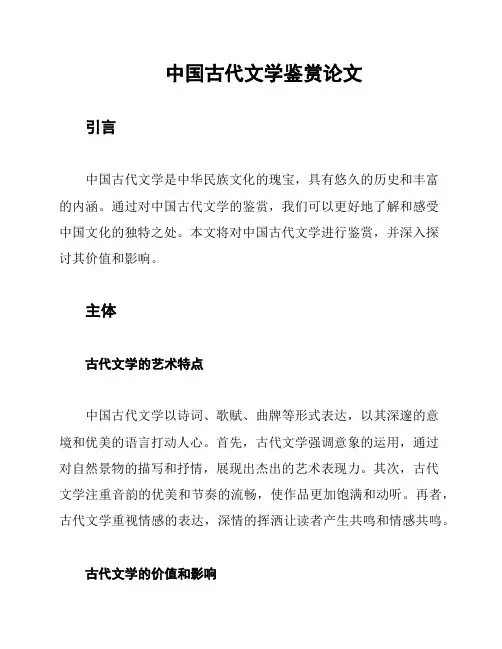 中国古代文学鉴赏论文

引言

中国古代文学是中华民族文化的瑰宝，具有悠久的历史和丰富的内涵。通过对中国古代文学的鉴赏，我们可以更好地了解和感受中国文化的独特之处。本文将对中国古代文学进行鉴赏，并深入探讨其价值和影响。

主体

古代文学的艺术特点

中国古代文学以诗词、歌赋、曲牌等形式表达，以其深邃的意境和优美的语言打动人心。首先，古代文学强调意象的运用，通过对自然景物的描写和抒情，展现出杰出的艺术表现力。其次，古代文学注重音韵的优美和节奏的流畅，使作品更加饱满和动听。再者，古代文学重视情感的表达，深情的挥洒让读者产生共鸣和情感共鸣。

古代文学的价值和影响